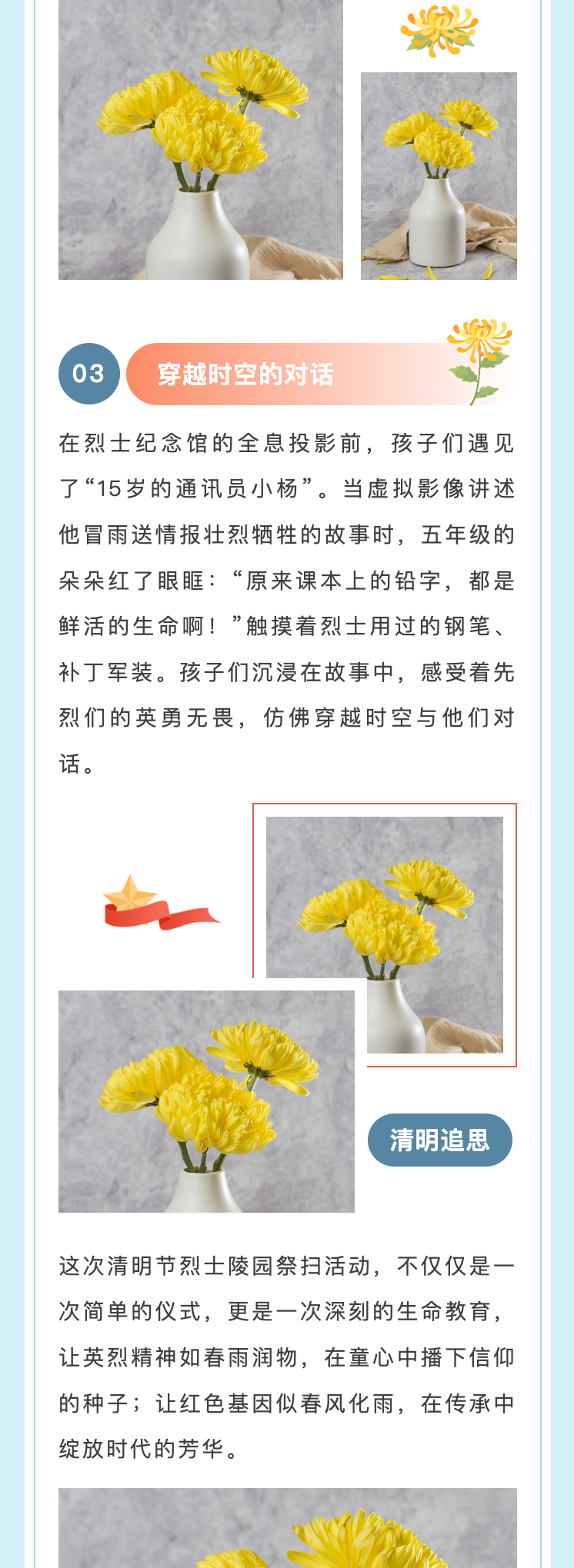 03

穿越时空的对话

在烈士纪念馆的全息投影前，孩子们遇见了“15岁的通讯员小杨”。当虚拟影像讲述他冒雨送情报壮烈牺牲的故事时，五年级的朵朵红了眼眶：“原来课本上的铅字，都是鲜活的生命啊！”触摸着烈士用过的钢笔、补丁军装。孩子们沉浸在故事中，感受着先烈们的英勇无畏，仿佛穿越时空与他们对话。

清明追思

这次清明节烈士陵园祭扫活动，不仅仅是一次简单的仪式，更是一次深刻的生命教育，让英烈精神如春雨润物，在童心中播下信仰的种子；让红色基因似春风化雨，在传承中绽放时代的芳华。